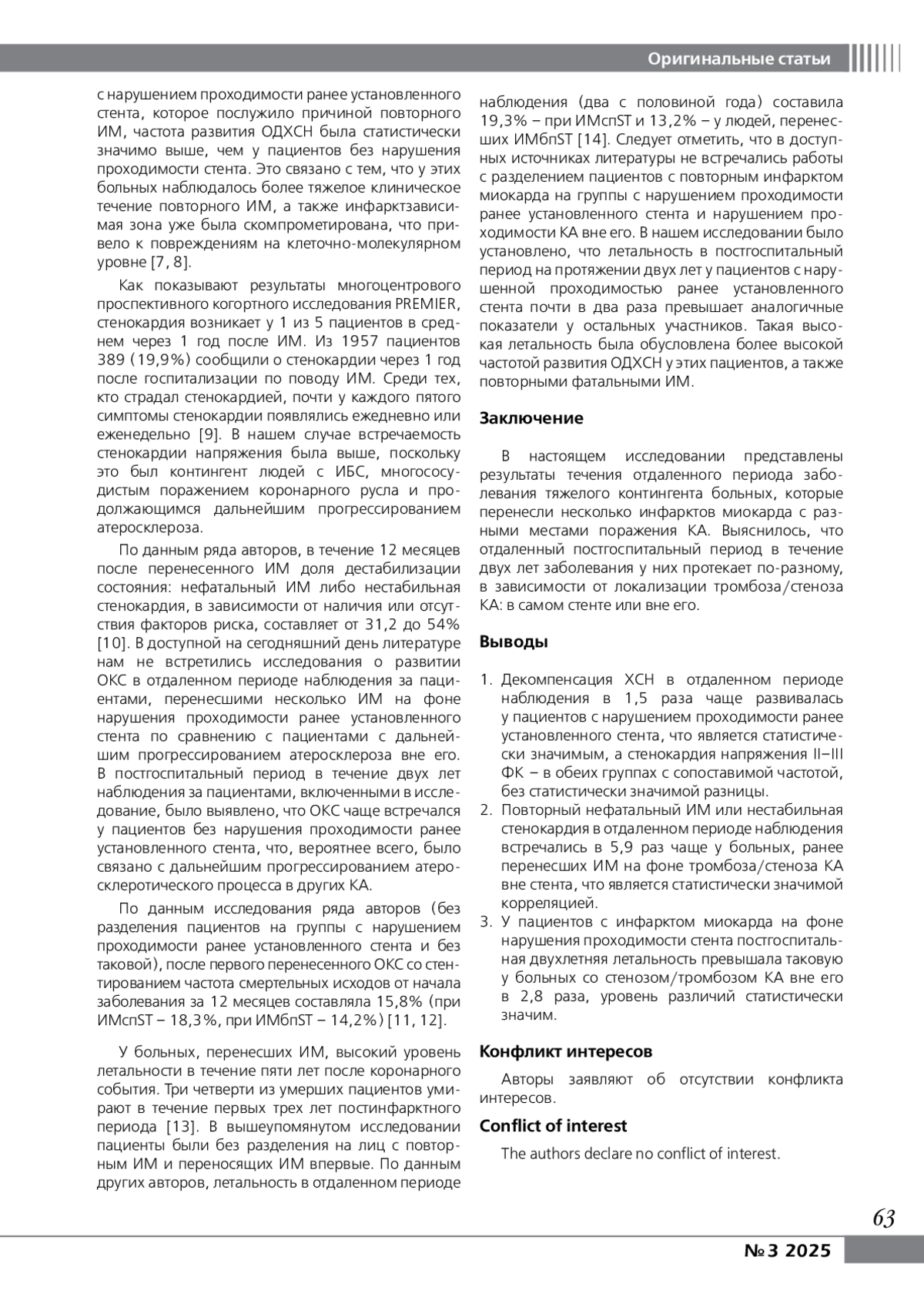 Оригинальные статьи

с нарушением проходимости ранее установленного стента, которое послужило причиной повторного ИМ, частота развития ОДХСН была статистически значимо выше, чем у пациентов без нарушения проходимости стента. Это связано с тем, что у этих больных наблюдалось более тяжелое клиническое течение повторного ИМ, а также инфарктзависимая зона уже была скомпрометирована, что привело к повреждениям на клеточно-молекулярном уровне [7, 8].

Как показывают результаты многоцентрового проспективного когортного исследования PREMIER, стенокардия возникает у 1 из 5 пациентов в среднем через 1 год после ИМ. Из 1957 пациентов 389 (19,9%) сообщили о стенокардии через 1 год после госпитализации по поводу ИМ. Среди тех, кто страдал стенокардией, почти у каждого пятого симптомы стенокардии появлялись ежедневно или еженедельно [9]. В нашем случае встречаемость стенокардии напряжения была выше, поскольку это был контингент людей с ИБС, многососудистым поражением коронарного русла и продолжающимся дальнейшим прогрессированием атеросклероза.

По данным ряда авторов, в течение 12 месяцев после перенесенного ИМ доля дестабилизации состояния: нефатальный ИМ либо нестабильная стенокардия, в зависимости от наличия или отсутствия факторов риска, составляет от 31,2 до 54% [10]. В доступной на сегодняшний день литературе нам не встретились исследования о развитии ОКС в отдаленном периоде наблюдения за пациентами, перенесшими несколько ИМ на фоне нарушения проходимости ранее установленного стента по сравнению с пациентами с дальнейшим прогрессированием атеросклероза вне его. В постгоспитальный период в течение двух лет наблюдения за пациентами, включенными в исследование, было выявлено, что ОКС чаще встречался у пациентов без нарушения проходимости ранее установленного стента, что, вероятнее всего, было связано с дальнейшим прогрессированием атеросклеротического процесса в других КА.

По данным исследования ряда авторов (без разделения пациентов на группы с нарушением проходимости ранее установленного стента и без таковой), после первого перенесенного ОКС со стентированием частота смертельных исходов от начала заболевания за 12 месяцев составляла 15,8% (при ИМспST – 18,3%, при ИМбпST – 14,2%) [11, 12].

У больных, перенесших ИМ, высокий уровень летальности в течение пяти лет после коронарного события. Три четверти из умерших пациентов умирают в течение первых трех лет постинфарктного периода [13]. В вышеупомянутом исследовании пациенты были без разделения на лиц с повторным ИМ и переносящих ИМ впервые. По данным других авторов, летальность в отдаленном периоде наблюдения (два с половиной года) составила 19,3% – при ИМспST и 13,2% – у людей, перенесших ИМбпST [14]. Следует отметить, что в доступных источниках литературы не встречались работы с разделением пациентов с повторным инфарктом миокарда на группы с нарушением проходимости ранее установленного стента и нарушением проходимости КА вне его. В нашем исследовании было установлено, что летальность в постгоспитальный период на протяжении двух лет у пациентов с нарушенной проходимостью ранее установленного стента почти в два раза превышает аналогичные показатели у остальных участников. Такая высокая летальность была обусловлена более высокой частотой развития ОДХСН у этих пациентов, а также повторными фатальными ИМ.

Заключение

В настоящем исследовании представлены результаты течения отдаленного периода заболевания тяжелого контингента больных, которые перенесли несколько инфарктов миокарда с разными местами поражения КА. Выяснилось, что отдаленный постгоспитальный период в течение двух лет заболевания у них протекает по-разному, в зависимости от локализации тромбоза/стеноза КА: в самом стенте или вне его.

Выводы

1. Декомпенсация ХСН в отдаленном периоде наблюдения в 1,5 раза чаще развивалась у пациентов с нарушением проходимости ранее установленного стента, что является статистически значимым, а стенокардия напряжения II–III ФК – в обеих группах с сопоставимой частотой, без статистически значимой разницы.
2. Повторный нефатальный ИМ или нестабильная стенокардия в отдаленном периоде наблюдения встречались в 5,9 раз чаще у больных, ранее перенесших ИМ на фоне тромбоза/стеноза КА вне стента, что является статистически значимой корреляцией.
3. У пациентов с инфарктом миокарда на фоне нарушения проходимости стента постгоспитальная двухлетняя летальность превышала таковую у больных со стенозом/тромбозом КА вне его в 2,8 раза, уровень различий статистически значим.

Конфликт интересов

Авторы заявляют об отсутствии конфликта интересов.

Conflict of interest

The authors declare no conflict of interest.

63

№ 3 2025